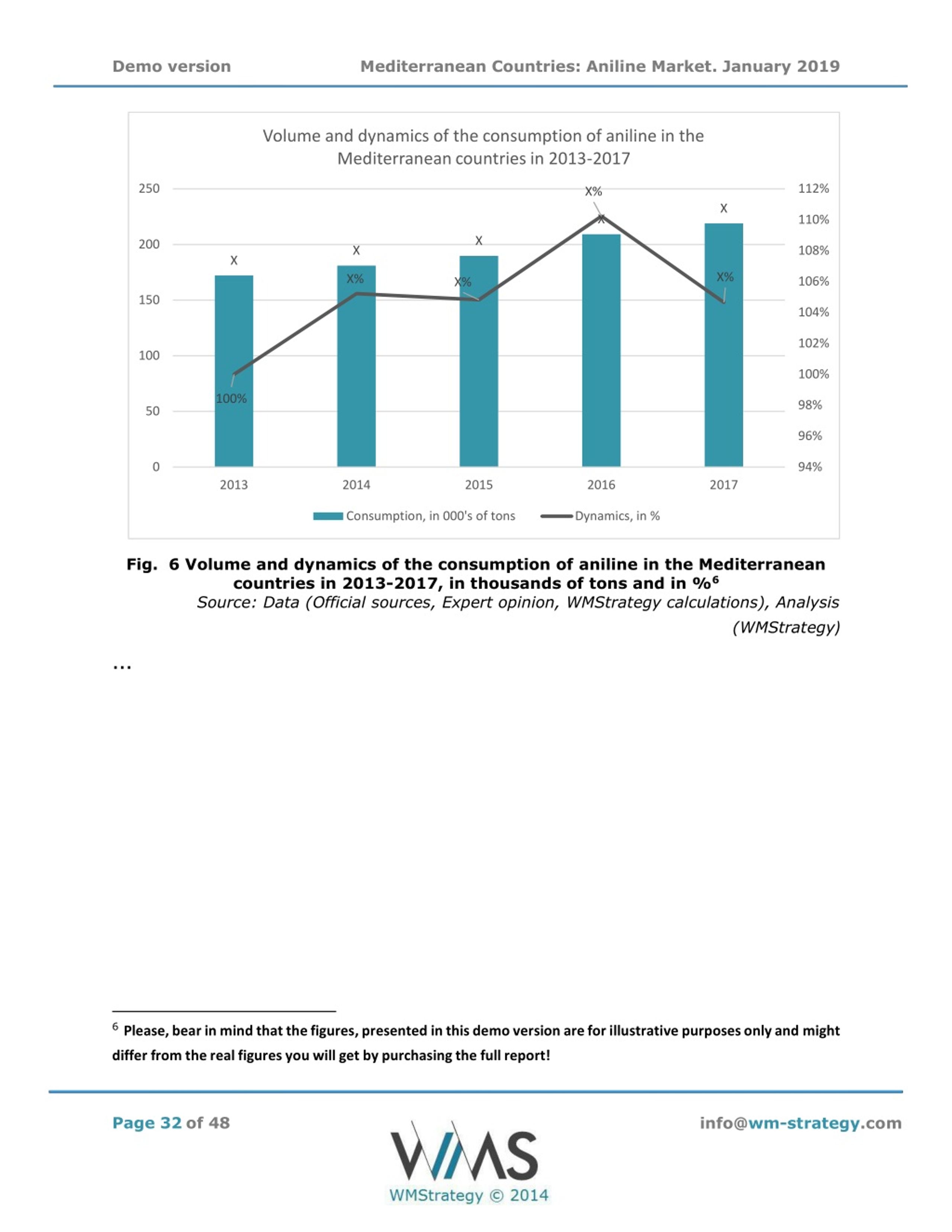 Demo version Mediterranean Countries: Aniline Market. January 2019

Volume and dynamics of the consumption of aniline in the Mediterranean countries in 2013-2017

250
200
150
100
50
0

112%
110%
108%
106%
104%
102%
100%
98%
96%
94%

X
X
X
X
X

100%
X%
X%
X%
X%

2013
2014
2015
2016
2017

Consumption, in 000's of tons
Dynamics, in %

Fig. 6 Volume and dynamics of the consumption of aniline in the Mediterranean countries in 2013-2017, in thousands of tons and in %$^6$
Source: Data (Official sources, Expert opinion, WMStrategy calculations), Analysis (WMStrategy)

...

$^6$ Please, bear in mind that the figures, presented in this demo version are for illustrative purposes only and might differ from the real figures you will get by purchasing the full report!

Page 32 of 48
WMS
WMStrategy © 2014
info@wm-strategy.com